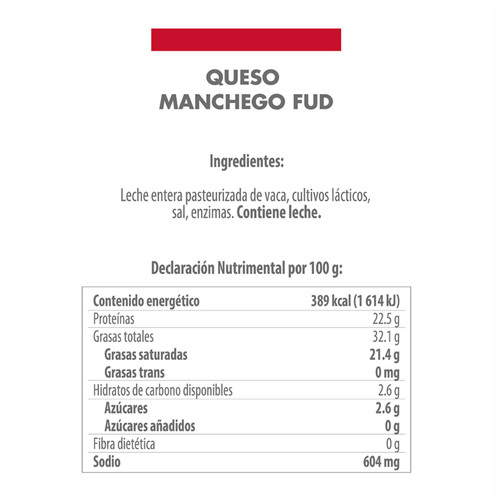 QUESO
MANCHEGO FUD

Ingredientes:

Leche entera pasteurizada de vaca, cultivos lácticos, sal, enzimas. Contiene leche.

Declaración Nutrimental por 100 g:

| Contenido energético | 389 kcal (1 614 kJ) |
|---|---|
| Proteínas | 22.5 g |
| Grasas totales | 32.1 g |
| Grasas saturadas | 21.4 g |
| Grasas trans | 0 mg |
| Hidratos de carbono disponibles | 2.6 g |
| Azúcares | 2.6 g |
| Azúcares añadidos | 0 g |
| Fibra dietética | 0 g |
| Sodio | 604 mg |